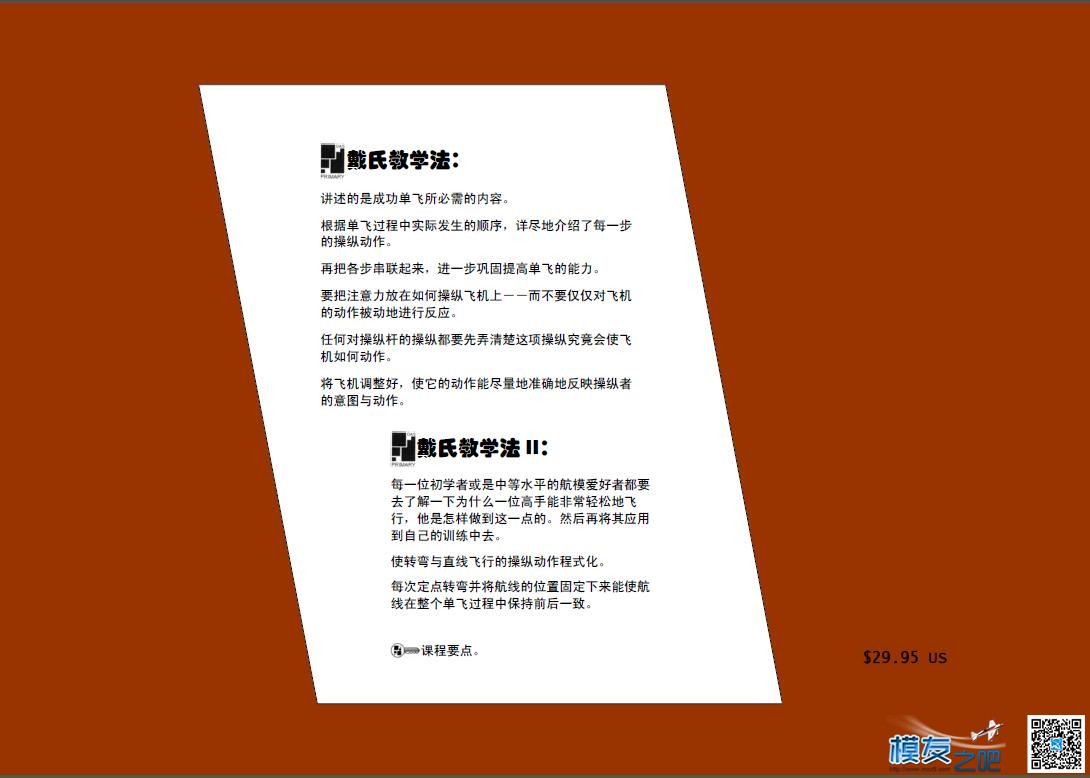 PRIMARY 戴氏教学法：

讲述的是成功单飞所必需的内容。

根据单飞过程中实际发生的顺序，详尽地介绍了每一步的操纵动作。

再把各步串联起来，进一步巩固提高单飞的能力。

要把注意力放在如何操纵飞机上——而不要仅仅对飞机的动作被动地进行反应。

任何对操纵杆的操纵都要先弄清楚这项操纵究竟会使飞机如何动作。

将飞机调整好，使它的动作能尽量地准确地反映操纵者的意图与动作。

PRIMARY 戴氏教学法 II：

每一位初学者或是中等水平的航模爱好者都要去了解一下为什么一位高手能非常轻松地飞行，他是怎样做到这一点的。然后再将其应用到自己的训练中去。

使转弯与直线飞行的操纵动作程式化。

每次定点转弯并将航线的位置固定下来能使航线在整个单飞过程中保持前后一致。

课程要点。

$29.95 US

模友之吧